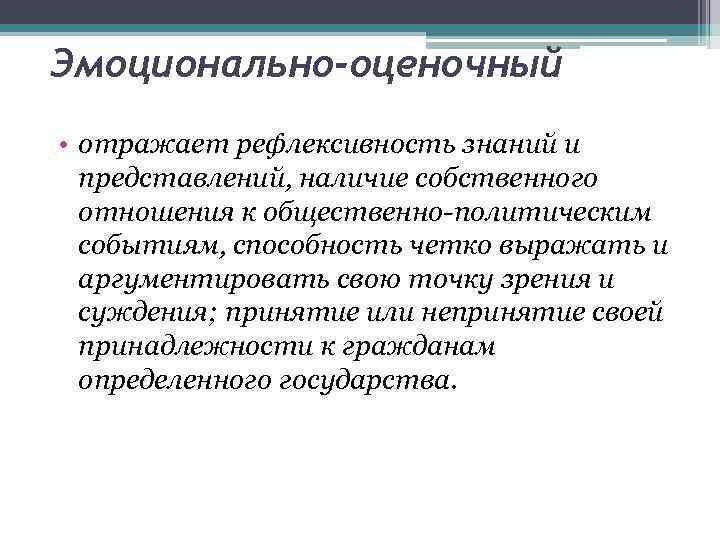 Эмоционально-оценочный

• отражает рефлексивность знаний и представлений, наличие собственного отношения к общественно-политическим событиям, способность четко выражать и аргументировать свою точку зрения и суждения; принятие или непринятие своей принадлежности к гражданам определенного государства.